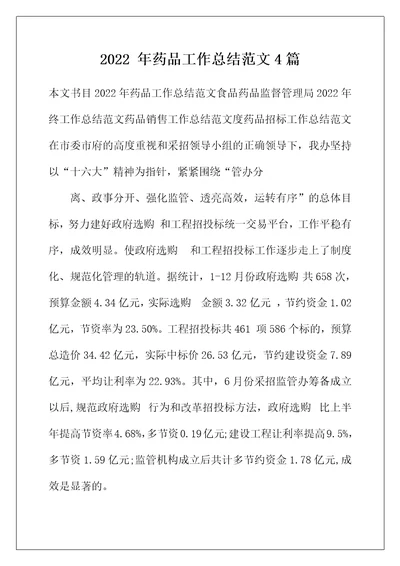 2022 年药品工作总结范文 4 篇

本文书目 2022 年药品工作总结范文食品药品监督管理局 2022 年终工作总结范文药品销售工作总结范文度药品招标工作总结范文在市委市府的高度重视和采招领导小组的正确领导下，我办坚持以“十六大”精神为指针，紧紧围绕“管办分

离、政事分开、强化监管、透亮高效，运转有序”的总体目标，努力建好政府选购 和工程招投标统一交易平台，工作平稳有序，成效明显。使政府选购 和工程招投标工作逐步走上了制度化、规范化管理的轨道。据统计，1-12 月份政府选购 共 658 次，预算金额 4.34 亿元，实际选购 金额 3.32 亿元 ，节约资金 1.02 亿元，节资率为 23.50%。工程招投标共 461 项 586 个标的，预算总造价 34.42 亿元，实际中标价 26.53 亿元，节约建设资金 7.89 亿元，平均让利率为 22.93%。其中，6 月份采招监管办筹备成立以后，规范政府选购 行为和改革招投标方法，政府选购 比上半年提高节资率 4.68%，多节资 0.19 亿元；建设工程让利率提高 9.5%，多节资 1.59 亿元；监管机构成立后共计多节约资金 1.78 亿元，成效是显著的。